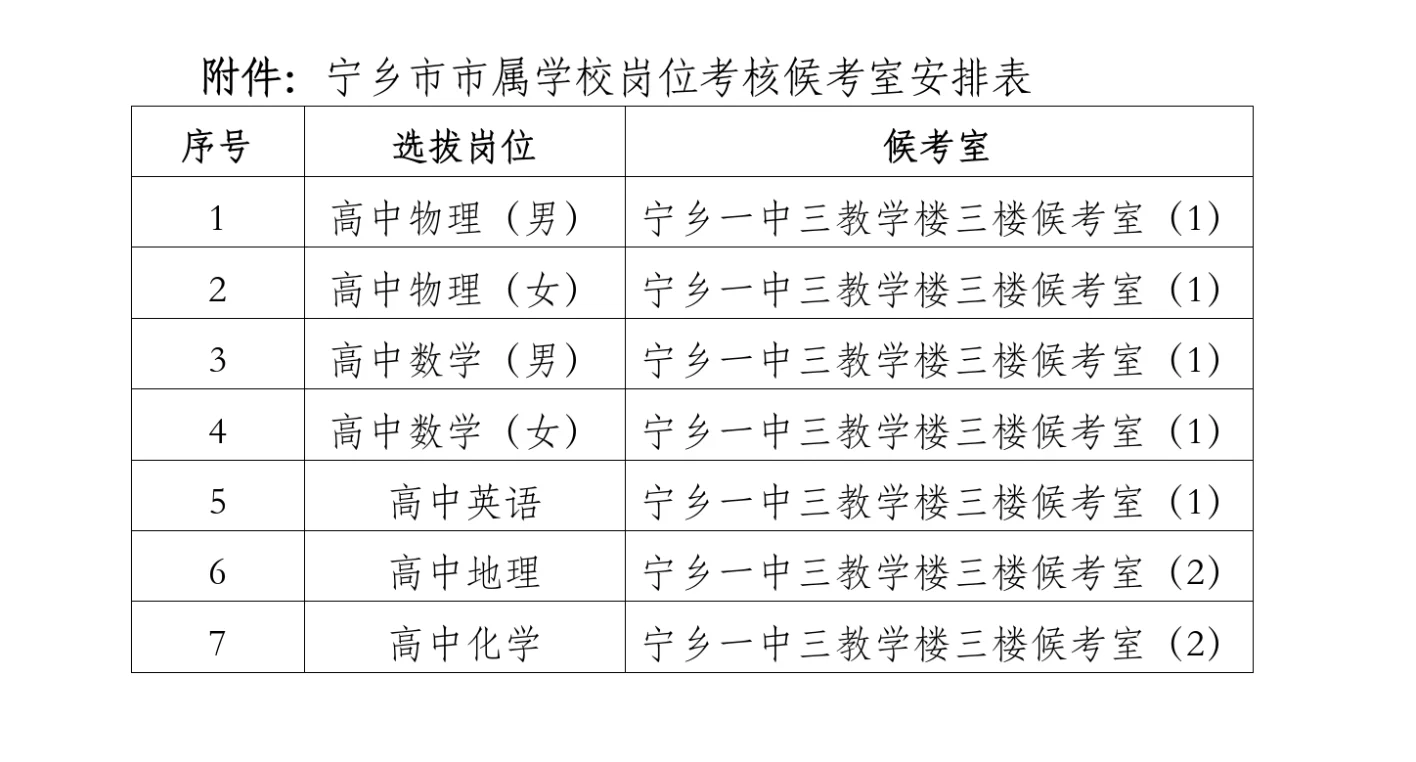 附件：宁乡市市属学校岗位考核候考室安排表

| 序号 | 选拔岗位 | 候考室 |
|---|---|---|
| 1 | 高中物理（男） | 宁乡一中三教学楼三楼候考室（1） |
| 2 | 高中物理（女） | 宁乡一中三教学楼三楼候考室（1） |
| 3 | 高中数学（男） | 宁乡一中三教学楼三楼候考室（1） |
| 4 | 高中数学（女） | 宁乡一中三教学楼三楼候考室（1） |
| 5 | 高中英语 | 宁乡一中三教学楼三楼候考室（1） |
| 6 | 高中地理 | 宁乡一中三教学楼三楼候考室（2） |
| 7 | 高中化学 | 宁乡一中三教学楼三楼候考室（2） |